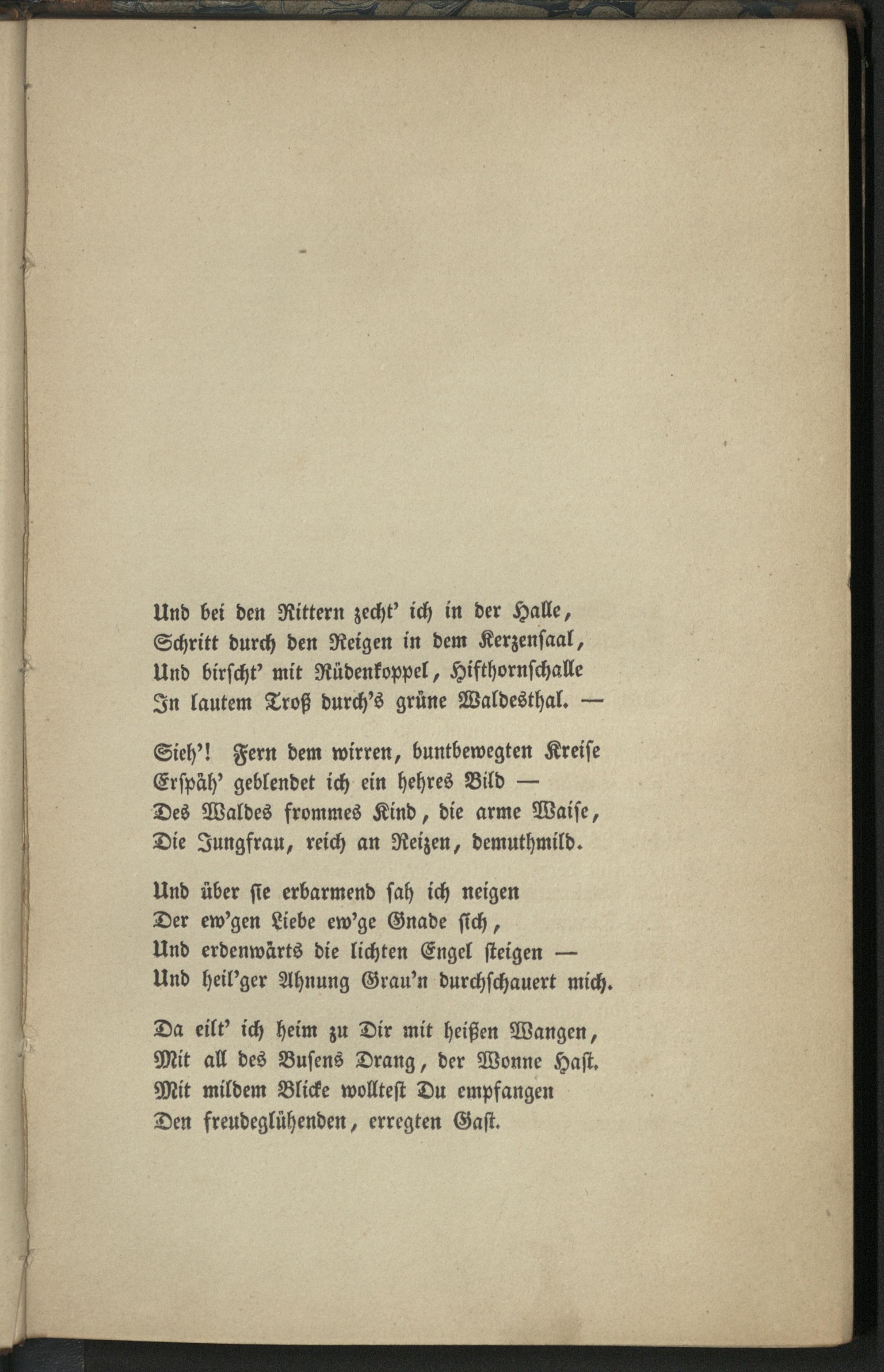 Und bei den Rittern zecht' ich in der Halle,
Schritt durch den Reigen in dem Kerzensaal,
Und birscht' mit Rüdenkoppel, Hifthornschalle
In lautem Troß durch's grüne Waldesthal. —

Sieh'! Fern dem wirren, buntbewegten Kreise
Erspäh' geblendet ich ein hehres Bild —
Des Waldes frommes Kind, die arme Waise,
Die Jungfrau, reich an Reizen, demuthmild.

Und über sie erbarmend sah ich neigen
Der ew'gen Liebe ew'ge Gnade sich,
Und erdenwärts die lichten Engel steigen —
Und heil'ger Ahnung Grau'n durchschauert mich.

Da eilt' ich heim zu Dir mit heißen Wangen,
Mit all des Busens Drang, der Wonne Hast.
Mit mildem Blicke wolltest Du empfangen
Den freudeglühenden, erregten Gast.